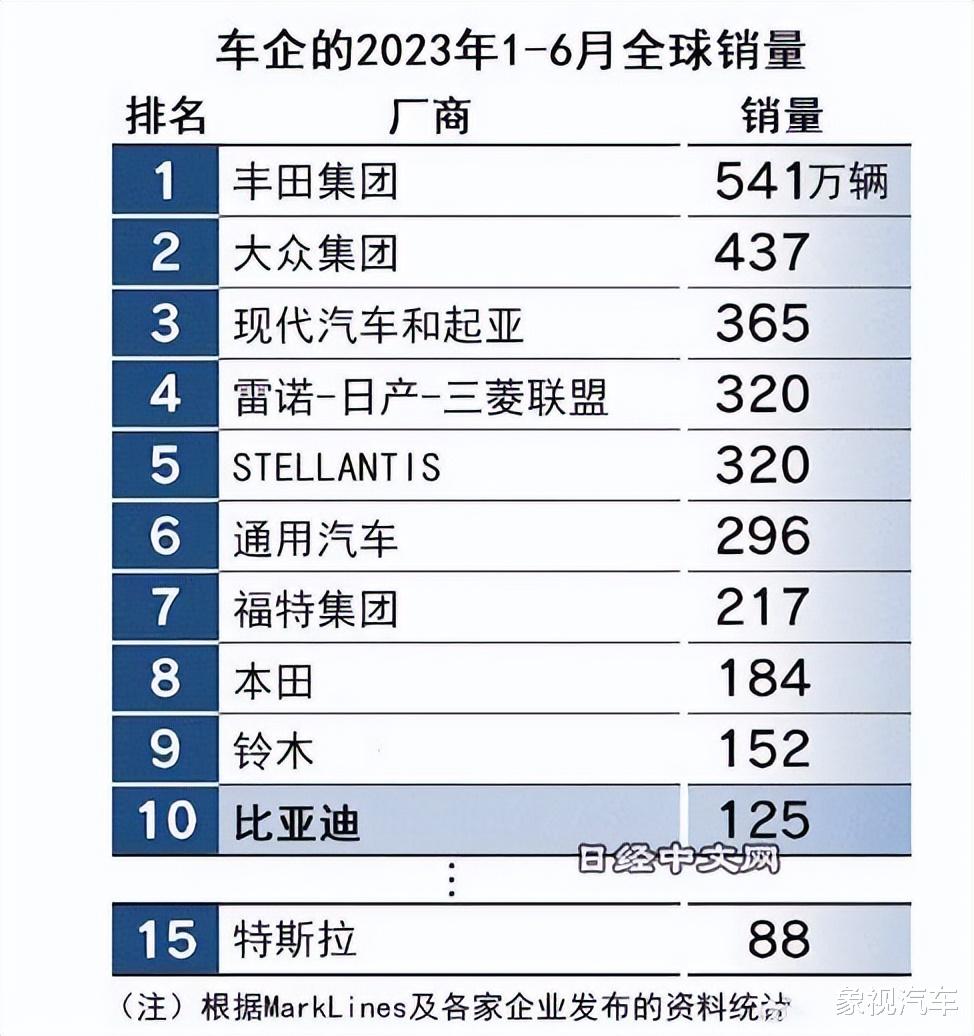 车企的2023年1-6月全球销量

| 排名 | 厂商 | 销量 |
|---|---|---|
| 1 | 丰田集团 | 541万辆 |
| 2 | 大众集团 | 437 |
| 3 | 现代汽车和起亚 | 365 |
| 4 | 雷诺-日产-三菱联盟 | 320 |
| 5 | STELLANTIS | 320 |
| 6 | 通用汽车 | 296 |
| 7 | 福特集团 | 217 |
| 8 | 本田 | 184 |
| 9 | 铃木 | 152 |
| 10 | 比亚迪 | 125 |
| ⋮ | | |
| 15 | 特斯拉 | 88 |

日经中文网

（注）根据MarkLines及各家企业发布的资料统计

象视汽车